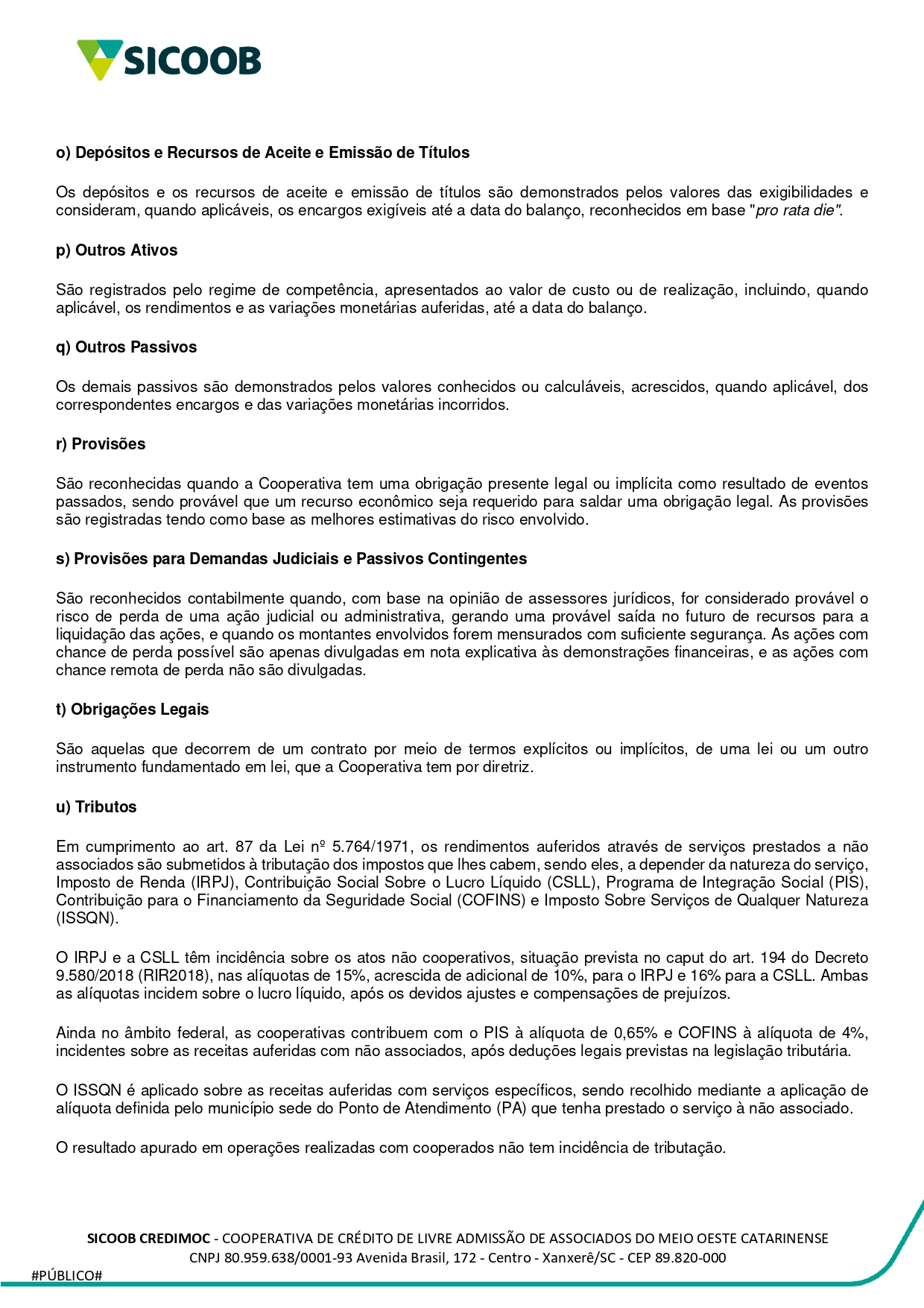 SICOOB

o) Depósitos e Recursos de Aceite e Emissão de Títulos

Os depósitos e os recursos de aceite e emissão de títulos são demonstrados pelos valores das exigibilidades e consideram, quando aplicáveis, os encargos exigíveis até a data do balanço, reconhecidos em base "pro rata die".

p) Outros Ativos

São registrados pelo regime de competência, apresentados ao valor de custo ou de realização, incluindo, quando aplicável, os rendimentos e as variações monetárias auferidas, até a data do balanço.

q) Outros Passivos

Os demais passivos são demonstrados pelos valores conhecidos ou calculáveis, acrescidos, quando aplicável, dos correspondentes encargos e das variações monetárias incorridos.

r) Provisões

São reconhecidas quando a Cooperativa tem uma obrigação presente legal ou implícita como resultado de eventos passados, sendo provável que um recurso econômico seja requerido para saldar uma obrigação legal. As provisões são registradas tendo como base as melhores estimativas do risco envolvido.

s) Provisões para Demandas Judiciais e Passivos Contingentes

São reconhecidos contabilmente quando, com base na opinião de assessores jurídicos, for considerado provável o risco de perda de uma ação judicial ou administrativa, gerando uma provável saída no futuro de recursos para a liquidação das ações, e quando os montantes envolvidos forem mensurados com suficiente segurança. As ações com chance de perda possível são apenas divulgadas em nota explicativa às demonstrações financeiras, e as ações com chance remota de perda não são divulgadas.

t) Obrigações Legais

São aquelas que decorrem de um contrato por meio de termos explícitos ou implícitos, de uma lei ou um outro instrumento fundamentado em lei, que a Cooperativa tem por diretriz.

u) Tributos

Em cumprimento ao art. 87 da Lei nº 5.764/1971, os rendimentos auferidos através de serviços prestados a não associados são submetidos à tributação dos impostos que lhes cabem, sendo eles, a depender da natureza do serviço, Imposto de Renda (IRPJ), Contribuição Social Sobre o Lucro Líquido (CSLL), Programa de Integração Social (PIS), Contribuição para o Financiamento da Seguridade Social (COFINS) e Imposto Sobre Serviços de Qualquer Natureza (ISSQN).

O IRPJ e a CSLL têm incidência sobre os atos não cooperativos, situação prevista no caput do art. 194 do Decreto 9.580/2018 (RIR2018), nas alíquotas de 15%, acrescida de adicional de 10%, para o IRPJ e 16% para a CSLL. Ambas as alíquotas incidem sobre o lucro líquido, após os devidos ajustes e compensações de prejuízos.

Ainda no âmbito federal, as cooperativas contribuem com o PIS à alíquota de 0,65% e COFINS à alíquota de 4%, incidentes sobre as receitas auferidas com não associados, após deduções legais previstas na legislação tributária.

O ISSQN é aplicado sobre as receitas auferidas com serviços específicos, sendo recolhido mediante a aplicação de alíquota definida pelo município sede do Ponto de Atendimento (PA) que tenha prestado o serviço à não associado.

O resultado apurado em operações realizadas com cooperados não tem incidência de tributação.

SICOOB CREDIMOC - COOPERATIVA DE CRÉDITO DE LIVRE ADMISSÃO DE ASSOCIADOS DO MEIO OESTE CATARINENSE
CNPJ 80.959.638/0001-93 Avenida Brasil, 172 - Centro - Xanxerê/SC - CEP 89.820-000
#PÚBLICO#